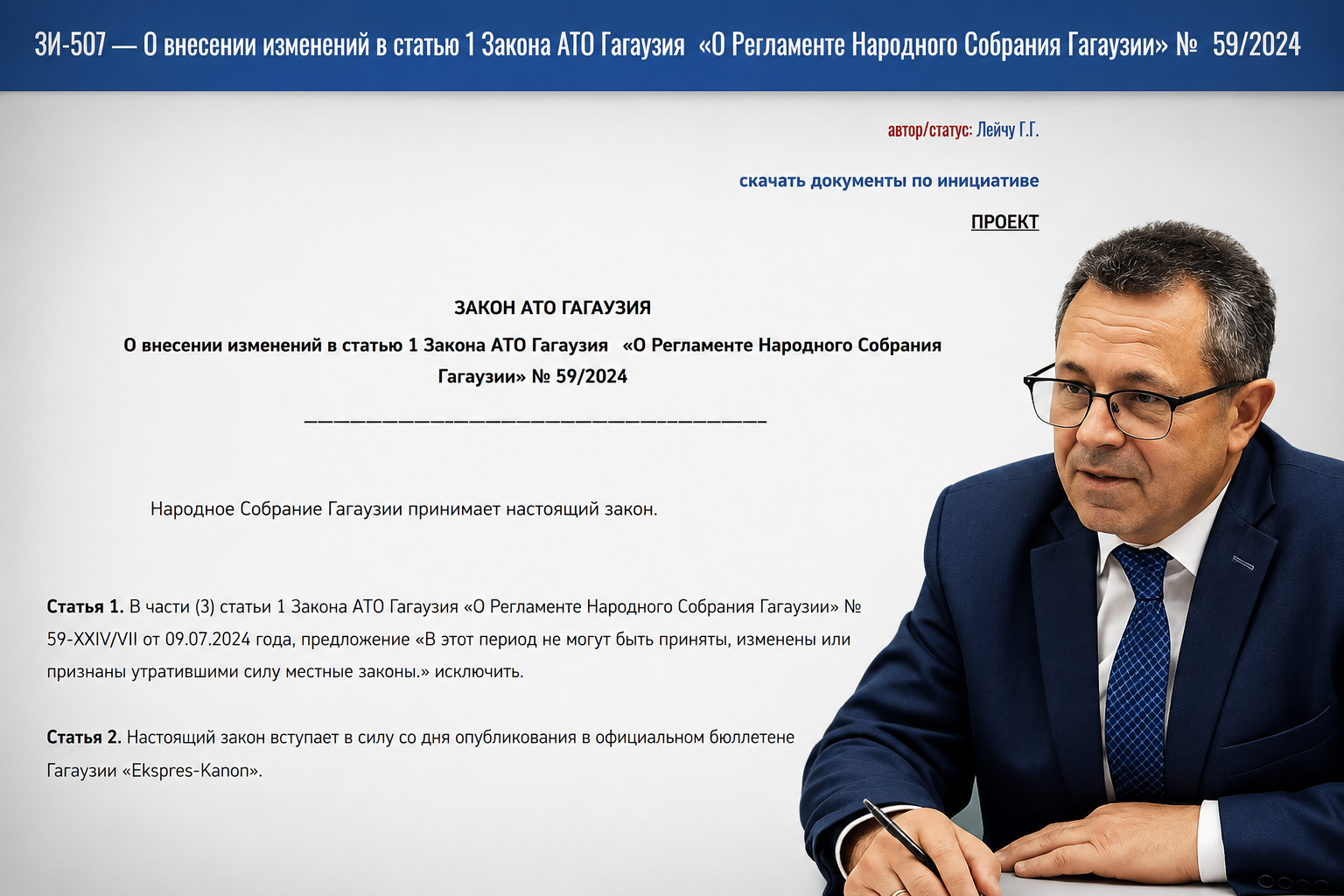 ЗИ-507 — О внесении изменений в статью 1 Закона АТО Гагаузия «О Регламенте Народного Собрания Гагаузии» № 59/2024

автор/статус: Лейчу Г.Г.

скачать документы по инициативе

ПРОЕКТ

ЗАКОН АТО ГАГАУЗИЯ

О внесении изменений в статью 1 Закона АТО Гагаузия «О Регламенте Народного Собрания Гагаузии» № 59/2024

____

Народное Собрание Гагаузии принимает настоящий закон.

Статья 1. В части (3) статьи 1 Закона АТО Гагаузия «О Регламенте Народного Собрания Гагаузии» № 59-XXIV/VII от 09.07.2024 года, предложение «В этот период не могут быть приняты, изменены или признаны утратившими силу местные законы.» исключить.

Статья 2. Настоящий закон вступает в силу со дня опубликования в официальном бюллетене Гагаузии «Ekspres-Kanon».